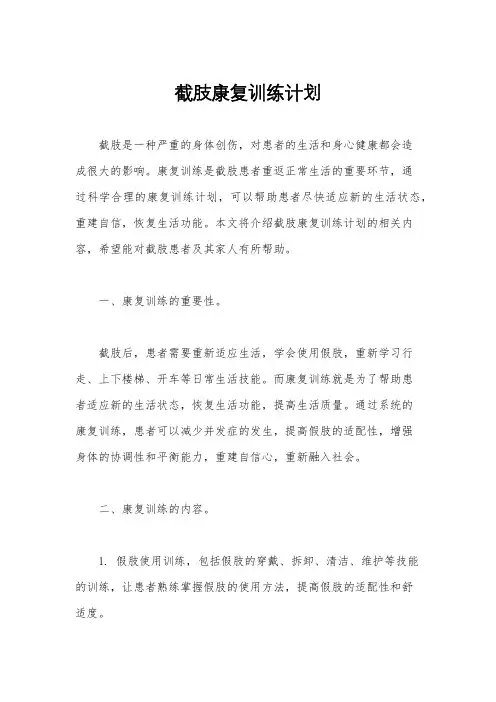 截肢康复训练计划

截肢是一种严重的身体创伤，对患者的生活和身心健康都会造成很大的影响。康复训练是截肢患者重返正常生活的重要环节，通过科学合理的康复训练计划，可以帮助患者尽快适应新的生活状态，重建自信，恢复生活功能。本文将介绍截肢康复训练计划的相关内容，希望能对截肢患者及其家人有所帮助。

一、康复训练的重要性。

截肢后，患者需要重新适应生活，学会使用假肢，重新学习行走、上下楼梯、开车等日常生活技能。而康复训练就是为了帮助患者适应新的生活状态，恢复生活功能，提高生活质量。通过系统的康复训练，患者可以减少并发症的发生，提高假肢的适配性，增强身体的协调性和平衡能力，重建自信心，重新融入社会。

二、康复训练的内容。

1. 假肢使用训练，包括假肢的穿戴、拆卸、清洁、维护等技能的训练，让患者熟练掌握假肢的使用方法，提高假肢的适配性和舒适度。